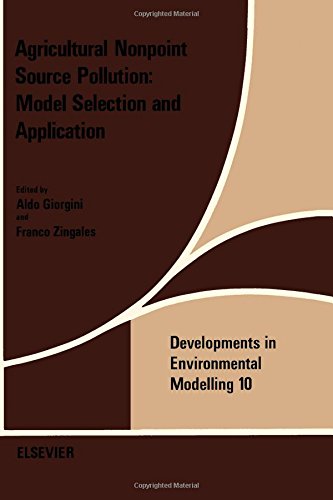 Copyrighted Material

Agricultural Nonpoint Source Pollution: Model Selection and Application

Edited by
Aldo Giorgini
and
Franco Zingales

Developments in Environmental Modelling 10

ELSEVIER

Copyrighted Material